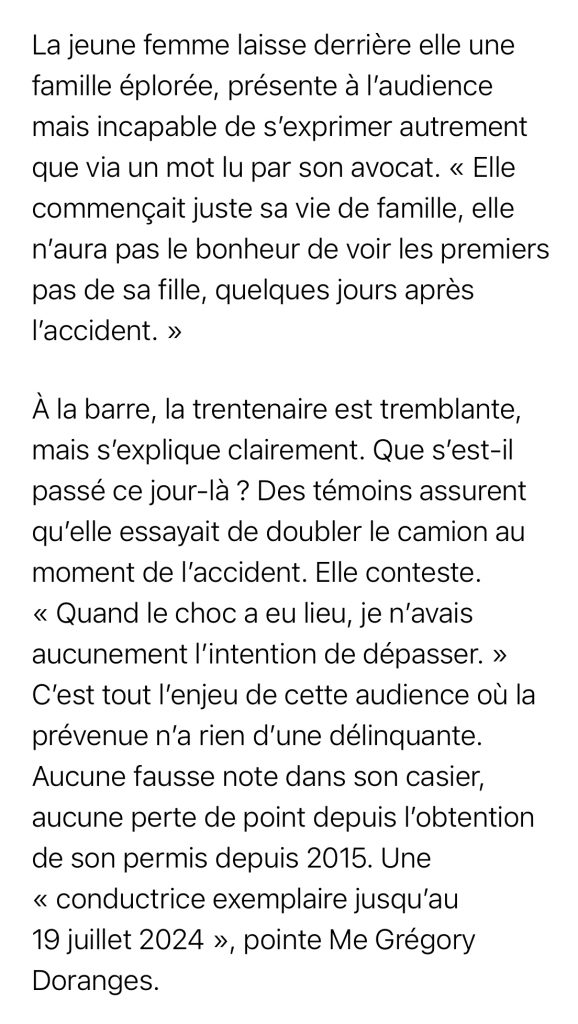 La jeune femme laisse derrière elle une famille éplorée, présente à l'audience mais incapable de s'exprimer autrement que via un mot lu par son avocat. « Elle commençait juste sa vie de famille, elle n'aura pas le bonheur de voir les premiers pas de sa fille, quelques jours après l'accident. »

À la barre, la trentenaire est tremblante, mais s'explique clairement. Que s'est-il passé ce jour-là ? Des témoins assurent qu'elle essayait de doubler le camion au moment de l'accident. Elle conteste. « Quand le choc a eu lieu, je n'avais aucunement l'intention de dépasser. » C'est tout l'enjeu de cette audience où la prévenue n'a rien d'une délinquante. Aucune fausse note dans son casier, aucune perte de point depuis l'obtention de son permis depuis 2015. Une « conductrice exemplaire jusqu'au 19 juillet 2024 », pointe Me Grégory Doranges.